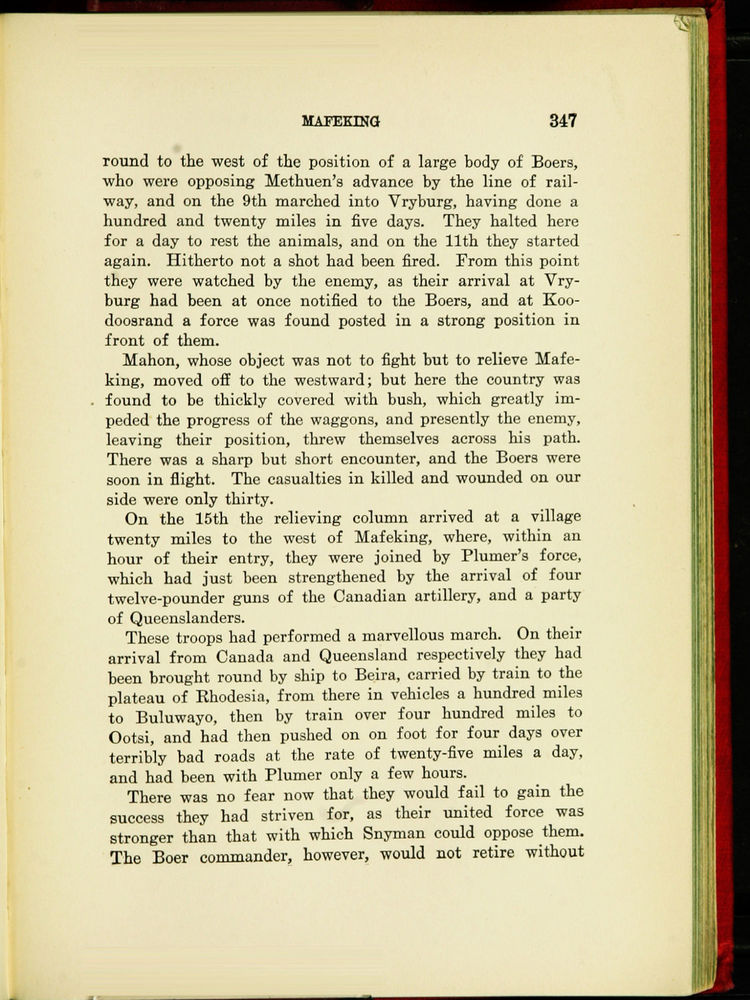 MAFEKING 347

round to the west of the position of a large body of Boers, who were opposing Methuen's advance by the line of railway, and on the 9th marched into Vryburg, having done a hundred and twenty miles in five days. They halted here for a day to rest the animals, and on the 11th they started again. Hitherto not a shot had been fired. From this point they were watched by the enemy, as their arrival at Vryburg had been at once notified to the Boers, and at Koodoosrand a force was found posted in a strong position in front of them.

Mahon, whose object was not to fight but to relieve Mafeking, moved off to the westward; but here the country was found to be thickly covered with bush, which greatly impeded the progress of the waggons, and presently the enemy, leaving their position, threw themselves across his path. There was a sharp but short encounter, and the Boers were soon in flight. The casualties in killed and wounded on our side were only thirty.

On the 15th the relieving column arrived at a village twenty miles to the west of Mafeking, where, within an hour of their entry, they were joined by Plumer's force, which had just been strengthened by the arrival of four twelve-pounder guns of the Canadian artillery, and a party of Queenslanders.

These troops had performed a marvellous march. On their arrival from Canada and Queensland respectively they had been brought round by ship to Beira, carried by train to the plateau of Rhodesia, from there in vehicles a hundred miles to Buluwayo, then by train over four hundred miles to Ootsi, and had then pushed on on foot for four days over terribly bad roads at the rate of twenty-five miles a day, and had been with Plumer only a few hours.

There was no fear now that they would fail to gain the success they had striven for, as their united force was stronger than that with which Snyman could oppose them. The Boer commander, however, would not retire without